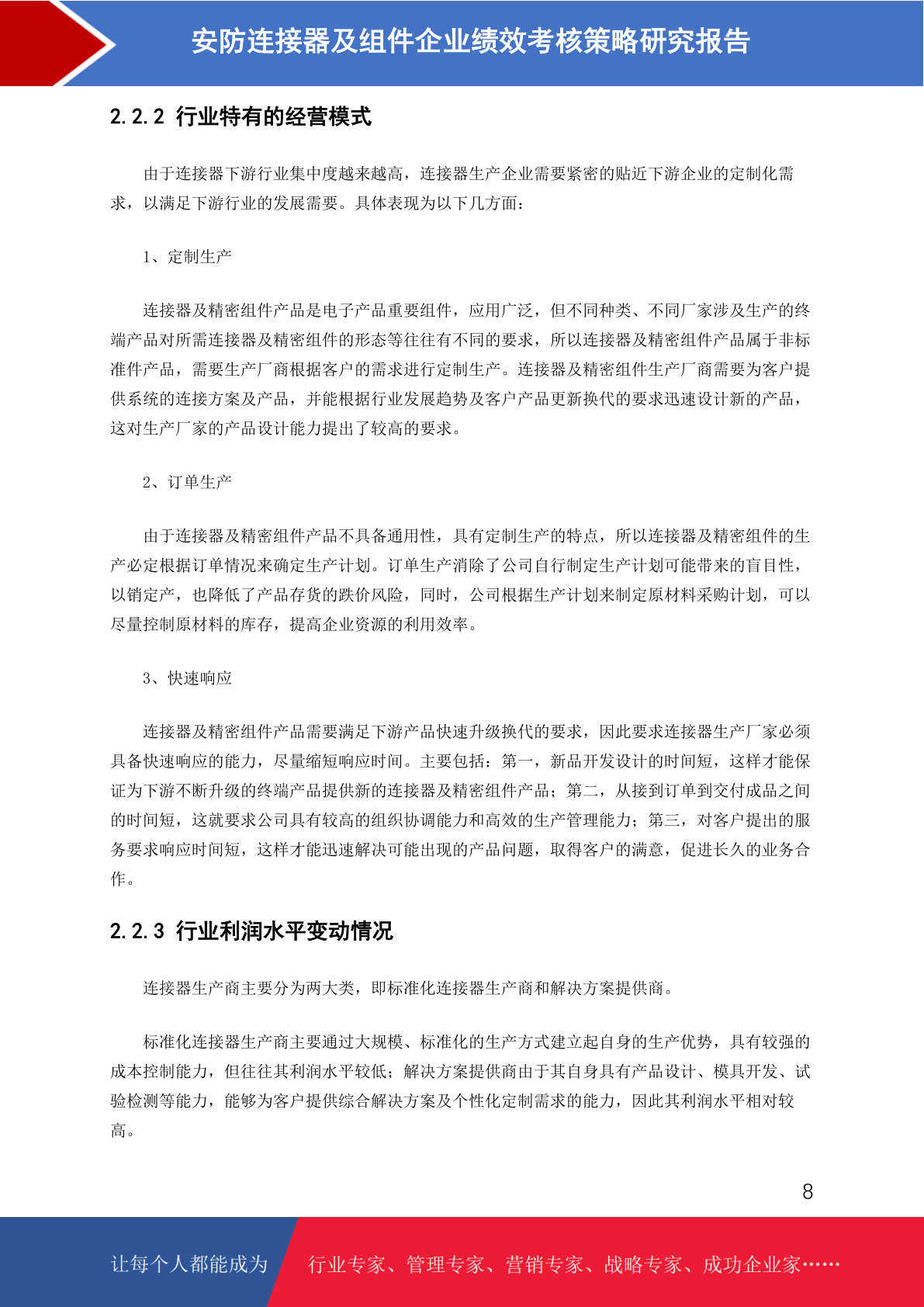 安防连接器及组件企业绩效考核策略研究报告

2.2.2 行业特有的经营模式

由于连接器下游行业集中度越来越高，连接器生产企业需要紧密的贴近下游企业的定制化需求，以满足下游行业的发展需要。具体表现为以下几方面：

1、定制生产

连接器及精密组件产品是电子产品重要组件，应用广泛，但不同种类、不同厂家涉及生产的终端产品对所需连接器及精密组件的形态等往往有不同的要求，所以连接器及精密组件产品属于非标准件产品，需要生产厂商根据客户的需求进行定制生产。连接器及精密组件生产厂商需要为客户提供系统的连接方案及产品，并能根据行业发展趋势及客户产品更新换代的要求迅速设计新的产品，这对生产厂家的产品设计能力提出了较高的要求。

2、订单生产

由于连接器及精密组件产品不具备通用性，具有定制生产的特点，所以连接器及精密组件的生产必定根据订单情况来确定生产计划。订单生产消除了公司自行制定生产计划可能带来的盲目性，以销定产，也降低了产品存货的跌价风险，同时，公司根据生产计划来制定原材料采购计划，可以尽量控制原材料的库存，提高企业资源的利用效率。

3、快速响应

连接器及精密组件产品需要满足下游产品快速升级换代的要求，因此要求连接器生产厂家必须具备快速响应的能力，尽量缩短响应时间。主要包括：第一，新品开发设计的时间短，这样才能保证为下游不断升级的终端产品提供新的连接器及精密组件产品；第二，从接到订单到交付成品之间的时间短，这就要求公司具有较高的组织协调能力和高效的生产管理能力；第三，对客户提出的服务要求响应时间短，这样才能迅速解决可能出现的产品问题，取得客户的满意，促进长久的业务合作。

2.2.3 行业利润水平变动情况

连接器生产商主要分为两大类，即标准化连接器生产商和解决方案提供商。

标准化连接器生产商主要通过大规模、标准化的生产方式建立起自身的生产优势，具有较强的成本控制能力，但往往其利润水平较低；解决方案提供商由于其自身具有产品设计、模具开发、试验检测等能力，能够为客户提供综合解决方案及个性化定制需求的能力，因此其利润水平相对较高。

8

让每个人都能成为 行业专家、管理专家、营销专家、战略专家、成功企业家……